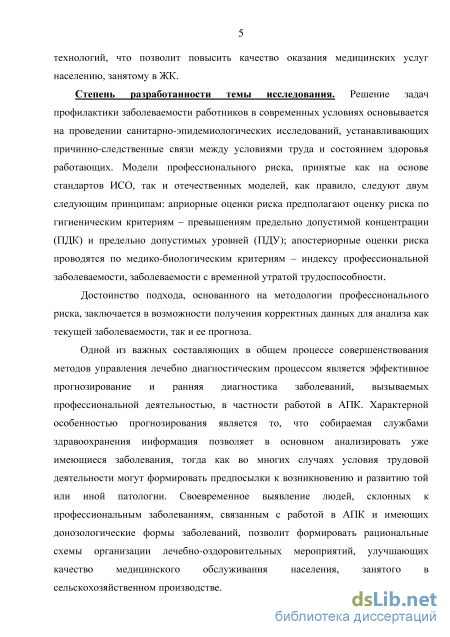 5

технологий, что позволит повысить качество оказания медицинских услуг населению, занятому в ЖК.

Степень разработанности темы исследования. Решение задач профилактики заболеваемости работников в современных условиях основывается на проведении санитарно-эпидемиологических исследований, устанавливающих причинно-следственные связи между условиями труда и состоянием здоровья работающих. Модели профессионального риска, принятые как на основе стандартов ИСО, так и отечественных моделей, как правило, следуют двум следующим принципам: априорные оценки риска предполагают оценку риска по гигиеническим критериям – превышениям предельно допустимой концентрации (ПДК) и предельно допустимых уровней (ПДУ); апостериорные оценки риска проводятся по медико-биологическим критериям – индексу профессиональной заболеваемости, заболеваемости с временной утратой трудоспособности.

Достоинство подхода, основанного на методологии профессионального риска, заключается в возможности получения корректных данных для анализа как текущей заболеваемости, так и ее прогноза.

Одной из важных составляющих в общем процессе совершенствования методов управления лечебно диагностическим процессом является эффективное прогнозирование и ранняя диагностика заболеваний, вызываемых профессиональной деятельностью, в частности работой в АПК. Характерной особенностью прогнозирования является то, что собираемая службами здравоохранения информация позволяет в основном анализировать уже имеющиеся заболевания, тогда как во многих случаях условия трудовой деятельности могут формировать предпосылки к возникновению и развитию той или иной патологии. Своевременное выявление людей, склонных к профессиональным заболеваниям, связанным с работой в АПК и имеющих донозологические формы заболеваний, позволит формировать рациональные схемы организации лечебно-оздоровительных мероприятий, улучшающих качество медицинского обслуживания населения, занятого в сельскохозяйственном производстве.

dsLib.net
библиотека диссертаций